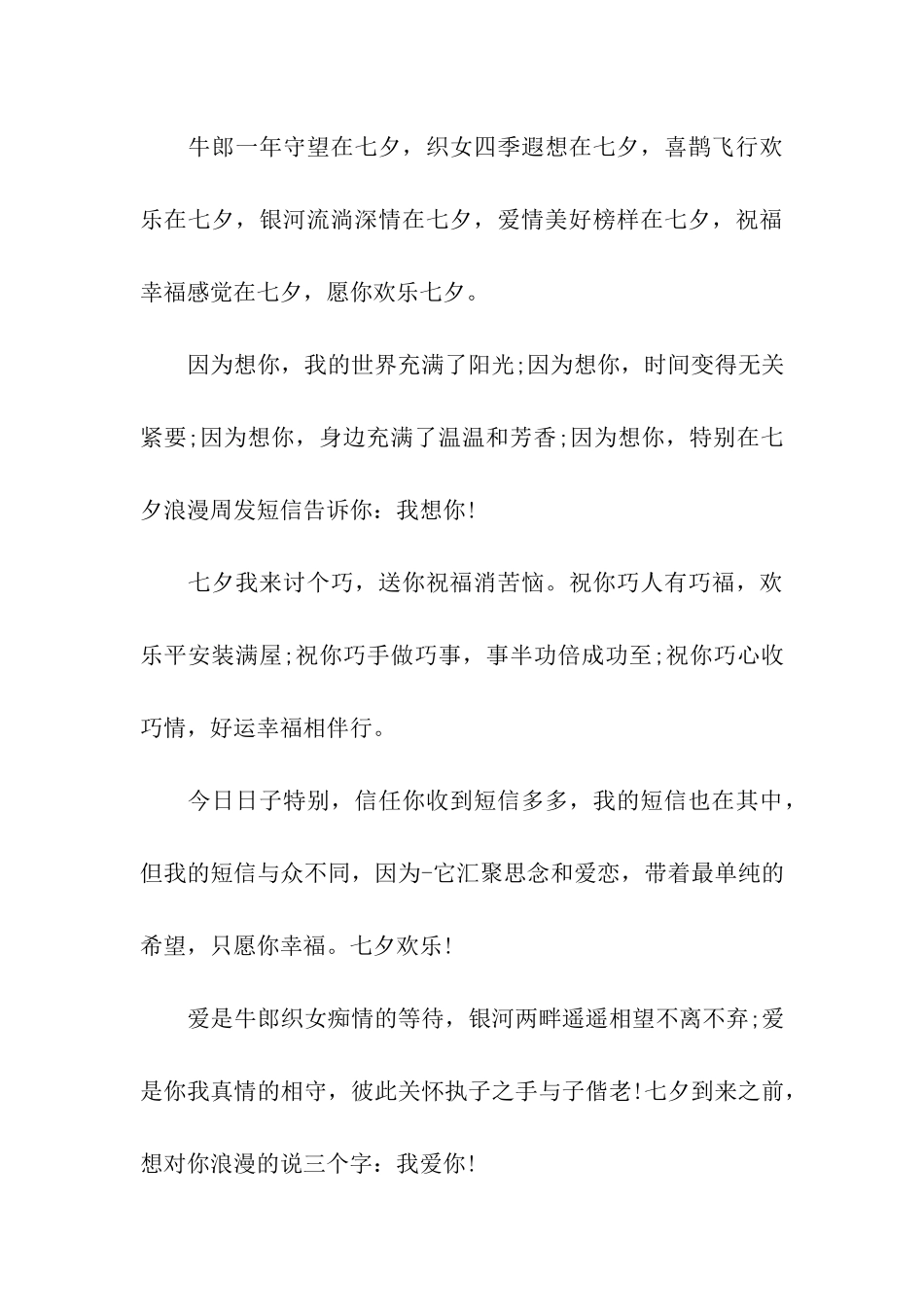 牛郎一年守望在七夕，织女四季遐想在七夕，喜鹊飞行欢乐在七夕，银河流淌深情在七夕，爱情美好榜样在七夕，祝福幸福感觉在七夕，愿你欢乐七夕。

因为想你，我的世界充满了阳光;因为想你，时间变得无关紧要;因为想你，身边充满了温温和芳香;因为想你，特别在七夕浪漫周发短信告诉你：我想你!

七夕我来讨个巧，送你祝福消苦恼。祝你巧人有巧福，欢乐平安装满屋;祝你巧手做巧事，事半功倍成功至;祝你巧心收巧情，好运幸福相伴行。

今日日子特别，信任你收到短信多多，我的短信也在其中，但我的短信与众不同，因为-它汇聚思念和爱恋，带着最单纯的希望，只愿你幸福。七夕欢乐!

爱是牛郎织女痴情的等待，银河两畔遥遥相望不离不弃;爱是你我真情的相守，彼此关怀执子之手与子偕老!七夕到来之前，想对你浪漫的说三个字：我爱你!